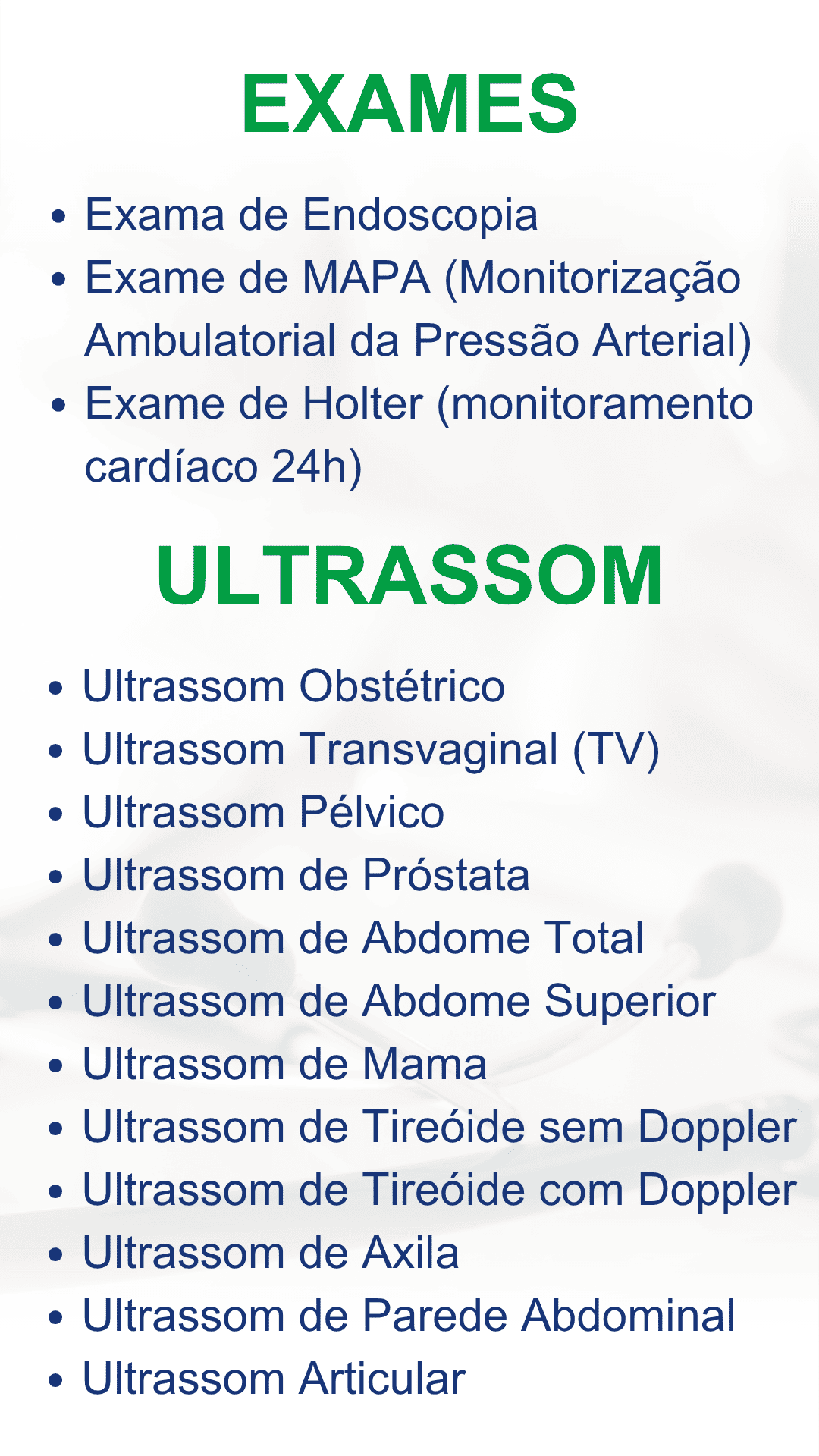 EXAMES

• Exama de Endoscopia
• Exame de MAPA (Monitorização Ambulatorial da Pressão Arterial)
• Exame de Holter (monitoramento cardíaco 24h)

ULTRASSOM

• Ultrassom Obstétrico
• Ultrassom Transvaginal (TV)
• Ultrassom Pélvico
• Ultrassom de Próstata
• Ultrassom de Abdome Total
• Ultrassom de Abdome Superior
• Ultrassom de Mama
• Ultrassom de Tireóide sem Doppler
• Ultrassom de Tireóide com Doppler
• Ultrassom de Axila
• Ultrassom de Parede Abdominal
• Ultrassom Articular